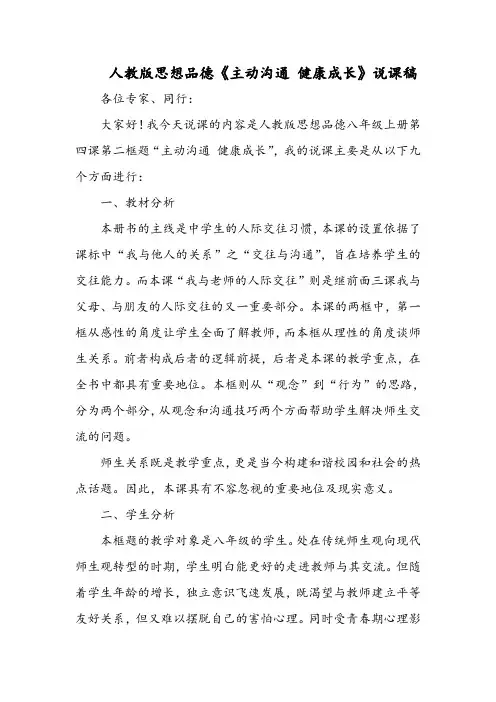 人教版思想品德《主动沟通 健康成长》说课稿

各位专家、同行：

大家好！我今天说课的内容是人教版思想品德八年级上册第四课第二框题“主动沟通 健康成长”，我的说课主要是从以下九个方面进行：

一、教材分析

本册书的主线是中学生的人际交往习惯，本课的设置依据了课标中“我与他人的关系”之“交往与沟通”，旨在培养学生的交往能力。而本课“我与老师的人际交往”则是继前面三课我与父母、与朋友的人际交往的又一重要部分。本课的两框中，第一框从感性的角度让学生全面了解教师，而本框从理性的角度谈师生关系。前者构成后者的逻辑前提，后者是本课的教学重点，在全书中都具有重要地位。本框则从“观念”到“行为”的思路，分为两个部分，从观念和沟通技巧两个方面帮助学生解决师生交流的问题。

师生关系既是教学重点，更是当今构建和谐校园和社会的热点话题。因此，本课具有不容忽视的重要地位及现实意义。

二、学生分析

本框题的教学对象是八年级的学生。处在传统师生观向现代师生观转型的时期，学生明白能更好的走进教师与其交流。但随着学生年龄的增长，独立意识飞速发展，既渴望与教师建立平等友好关系，但又难以摆脱自己的害怕心理。同时受青春期心理影